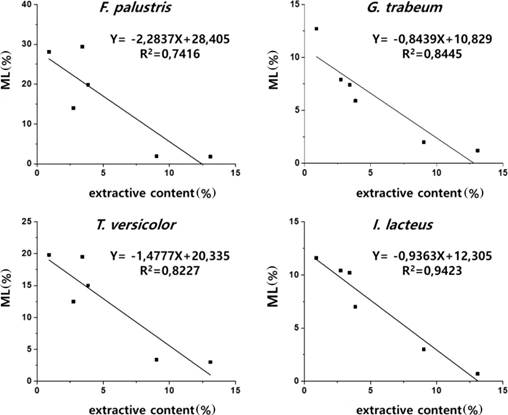 F. palustris

Y= -2,2837X+28,405
$R^2$=0,7416

ML(%)

40
30
20
10
0

0
5
10
15

extractive content(%)

G. trabeum

Y= -0,8439X+10,829
$R^2$=0,8445

ML(%)

15
10
5
0

0
5
10
15

extractive content(%)

T. versicolor

Y= -1,4777X+20,335
$R^2$=0,8227

ML(%)

25
20
15
10
5
0

0
5
10
15

extractive content(%)

I. lacteus

Y= -0,9363X+12,305
$R^2$=0,9423

ML(%)

15
10
5
0

0
5
10
15

extractive content(%)